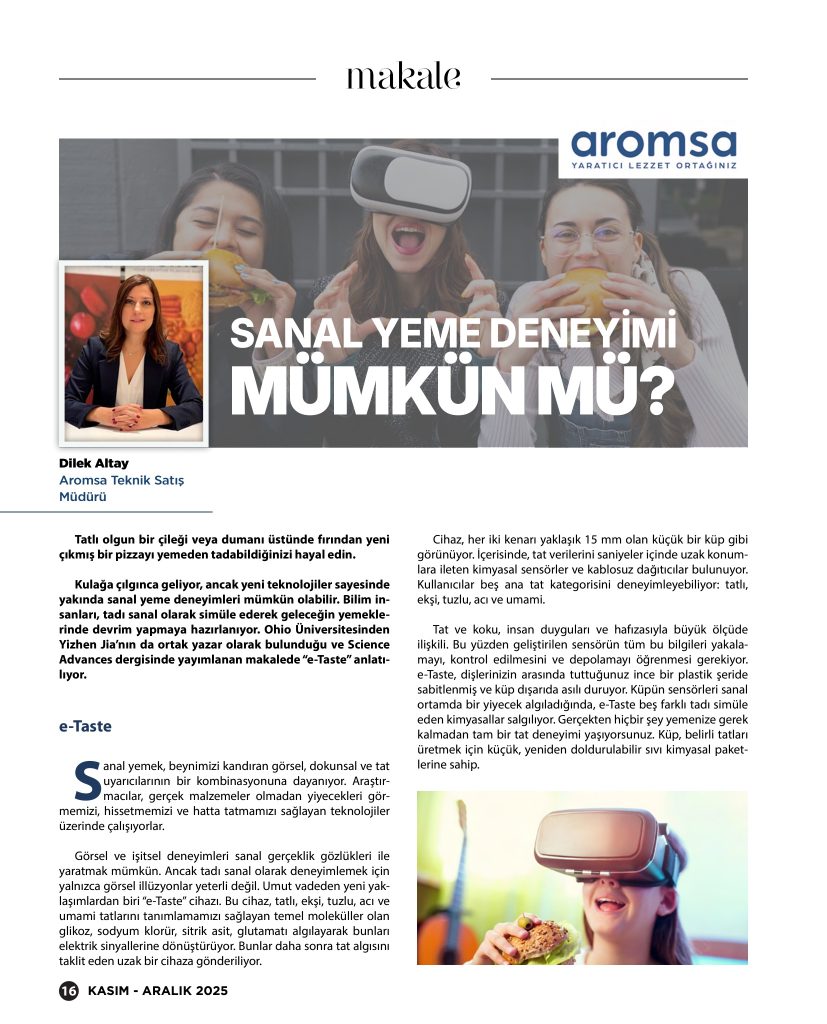 makale

aromsa
YARATICI LEZZET ORTAĞINIZ

SANAL YEME DENEYİMİ
MÜMKÜN MÜ?

Dilek Altay
Aromsa Teknik Satış Müdürü

Tatlı olgun bir çileği veya dumanı üstünde fırından yeni çıkmış bir pizzayı yemeden tadabildiğinizi hayal edin.

Kulağa çılgınca geliyor, ancak yeni teknolojiler sayesinde yakında sanal yeme deneyimleri mümkün olabilir. Bilim insanları, tadı sanal olarak simüle ederek geleceğin yemeklerinde devrim yapmaya hazırlanıyor. Ohio Üniversitesinden Yizhen Jia'nın da ortak yazar olarak bulunduğu ve Science Advances dergisinde yayımlanan makalede "e-Taste" anlatılıyor.

e-Taste

Sanal yemek, beynimizi kandıran görsel, dokunsal ve tat uyarıcılarının bir kombinasyonuna dayanıyor. Araştırmacılar, gerçek malzemeler olmadan yiyecekleri görmemizi, hissetmemizi ve hatta tatmamızı sağlayan teknolojiler üzerinde çalışıyorlar.

Görsel ve işitsel deneyimleri sanal gerçeklik gözlükleri ile yaratmak mümkün. Ancak tadı sanal olarak deneyimlemek için yalnızca görsel illüzyonlar yeterli değil. Umut vadeden yeni yaklaşımlardan biri "e-Taste" cihazı. Bu cihaz, tatlı, ekşi, tuzlu, acı ve umami tatlarını tanımlamamızı sağlayan temel moleküller olan glikoz, sodyum klorür, sitrik asit, glutamatı algılayarak bunları elektrik sinyallerine dönüştürüyor. Bunlar daha sonra tat algısını taklit eden uzak bir cihaza gönderiliyor.

Cihaz, her iki kenarı yaklaşık 15 mm olan küçük bir küp gibi görünüyor. İçerisinde, tat verilerini saniyeler içinde uzak konumlara ileten kimyasal sensörler ve kablosuz dağıtıcılar bulunuyor. Kullanıcılar beş ana tat kategorisini deneyimleyebiliyor: tatlı, ekşi, tuzlu, acı ve umami.

Tat ve koku, insan duyguları ve hafızasıyla büyük ölçüde ilişkili. Bu yüzden geliştirilen sensörün tüm bu bilgileri yakalamayı, kontrol edilmesini ve depolamayı öğrenmesi gerekiyor. e-Taste, dişlerinizin arasında tuttuğunuz ince bir plastik şeride sabitlenmiş ve küp dışarıda asılı duruyor. Küpün sensörleri sanal ortamda bir yiyecek algıladığında, e-Taste beş farklı tadı simüle eden kimyasallar salgılıyor. Gerçekten hiçbir şey yemenize gerek kalmadan tam bir tat deneyimi yaşıyorsunuz. Küp, belirli tatları üretmek için küçük, yeniden doldurulabilir sıvı kimyasal paketlerine sahip.

16 KASIM - ARALIK 2025